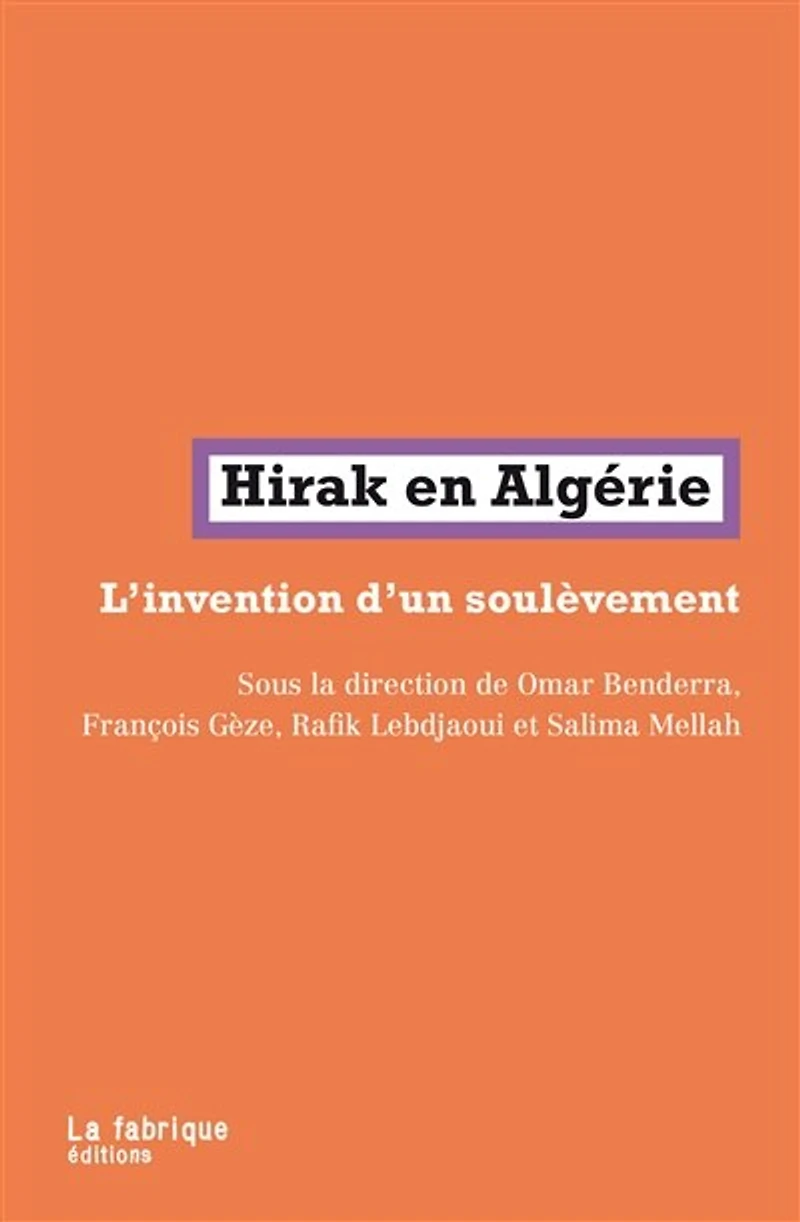 Hirak en Algérie

L'invention d'un soulèvement

Sous la direction de Omar Benderra, François Gèze, Rafik Lebdjaoui et Salima Mellah

La fabrique
éditions